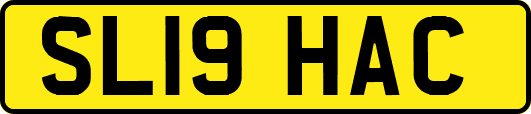 SL19 HAC